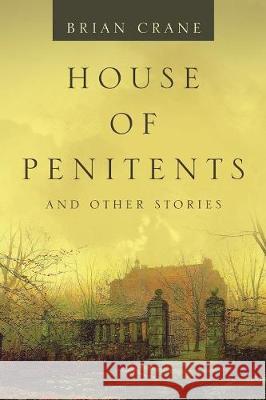 BRIAN CRANE

HOUSE OF PENITENTS

AND OTHER STORIES

Kraina Książek